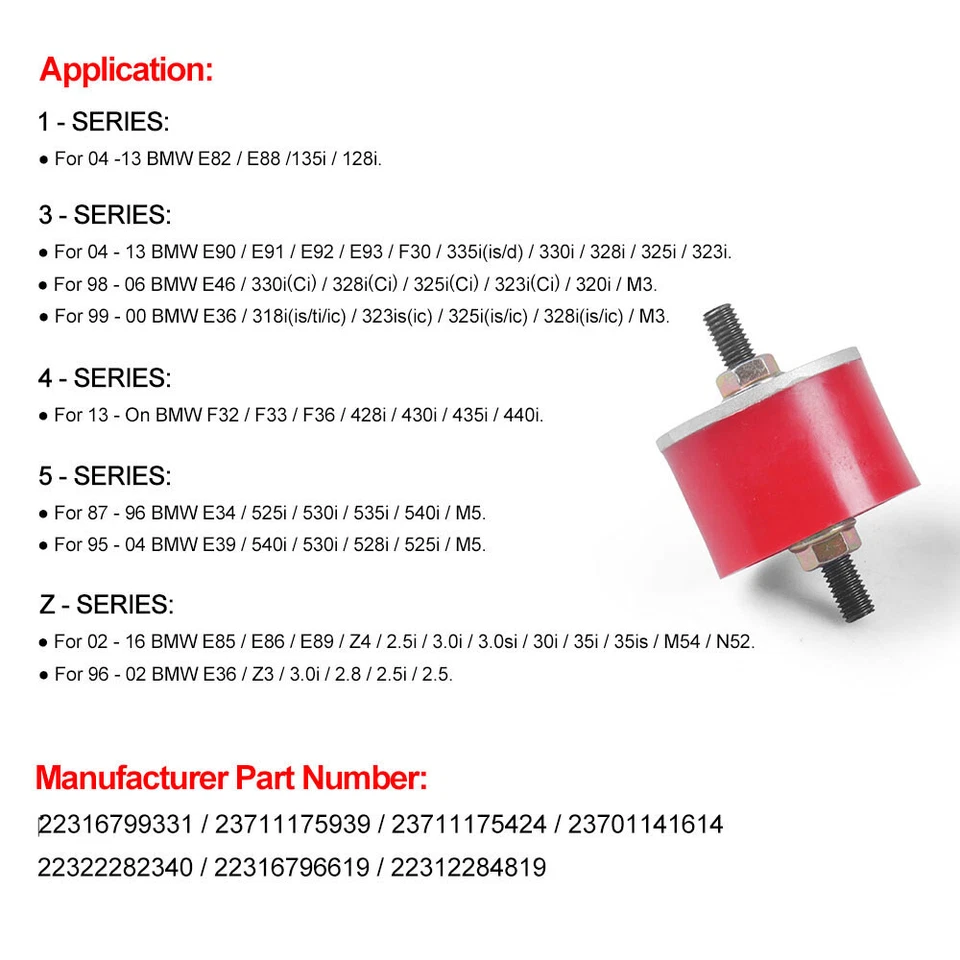 Application:

1 - SERIES:

• For 04 -13 BMW E82 / E88 /135i / 128i.

3 - SERIES:

• For 04 - 13 BMW E90 / E91 / E92 / E93 / F30 / 335i(is/d) / 330i / 328i / 325i / 323i.
• For 98 - 06 BMW E46 / 330i(Ci) / 328i(Ci) / 325i(Ci) / 323i(Ci) / 320i / M3.
• For 99 - 00 BMW E36 / 318i(is/ti/ic) / 323is(ic) / 325i(is/ic) / 328i(is/ic) / M3.

4 - SERIES:

• For 13 - On BMW F32 / F33 / F36 / 428i / 430i / 435i / 440i.

5 - SERIES:

• For 87 - 96 BMW E34 / 525i / 530i / 535i / 540i / M5.
• For 95 - 04 BMW E39 / 540i / 530i / 528i / 525i / M5.

Z - SERIES:

• For 02 - 16 BMW E85 / E86 / E89 / Z4 / 2.5i / 3.0i / 3.0si / 30i / 35i / 35is / M54 / N52.
• For 96 - 02 BMW E36 / Z3 / 3.0i / 2.8 / 2.5i / 2.5.

Manufacturer Part Number:

22316799331 / 23711175939 / 23711175424 / 23701141614
22322282340 / 22316796619 / 22312284819